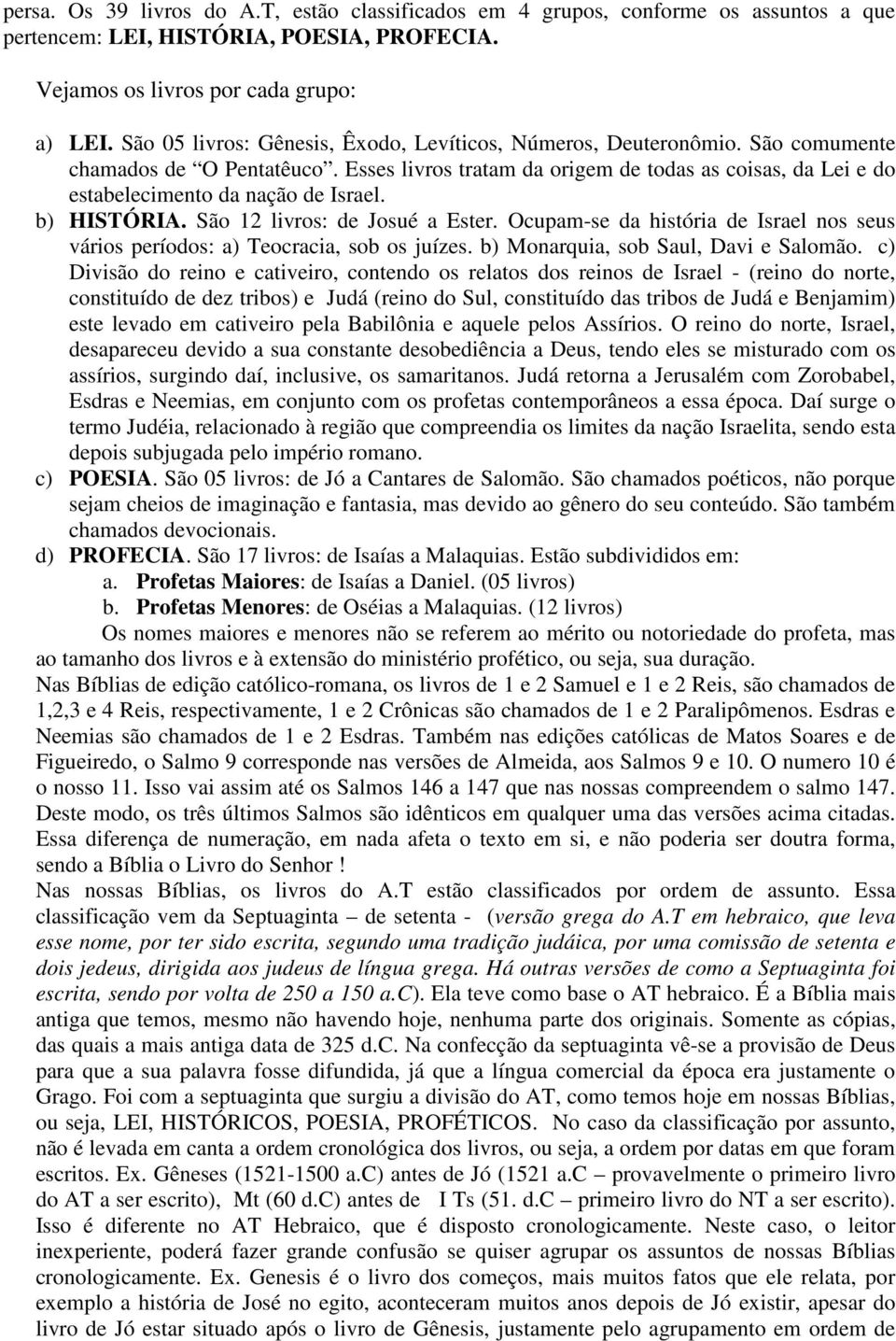 persa. Os 39 livros do A.T, estão classificados em 4 grupos, conforme os assuntos a que pertencem: LEI, HISTÓRIA, POESIA, PROFECIA.

Vejamos os livros por cada grupo:

a) LEI. São 05 livros: Gênesis, Êxodo, Levíticos, Números, Deuteronômio. São comumente chamados de "O Pentatêuco". Esses livros tratam da origem de todas as coisas, da Lei e do estabelecimento da nação de Israel.

b) HISTÓRIA. São 12 livros: de Josué a Ester. Ocupam-se da história de Israel nos seus vários períodos: a) Teocracia, sob os juízes. b) Monarquia, sob Saul, Davi e Salomão. c) Divisão do reino e cativeiro, contendo os relatos dos reinos de Israel - (reino do norte, constituído de dez tribos) e Judá (reino do Sul, constituído das tribos de Judá e Benjamim) este levado em cativeiro pela Babilônia e aquele pelos Assírios. O reino do norte, Israel, desapareceu devido a sua constante desobediência a Deus, tendo eles se misturado com os assírios, surgindo daí, inclusive, os samaritanos. Judá retorna a Jerusalém com Zorobabel, Esdras e Neemias, em conjunto com os profetas contemporâneos a essa época. Daí surge o termo Judéia, relacionado à região que compreendia os limites da nação Israelita, sendo esta depois subjugada pelo império romano.

c) POESIA. São 05 livros: de Jó a Cantares de Salomão. São chamados poéticos, não porque sejam cheios de imaginação e fantasia, mas devido ao gênero do seu conteúdo. São também chamados devocionais.

d) PROFECIA. São 17 livros: de Isaías a Malaquias. Estão subdivididos em:
a. Profetas Maiores: de Isaías a Daniel. (05 livros)
b. Profetas Menores: de Oséias a Malaquias. (12 livros)

Os nomes maiores e menores não se referem ao mérito ou notoriedade do profeta, mas ao tamanho dos livros e à extensão do ministério profético, ou seja, sua duração.

Nas Bíblias de edição católico-romana, os livros de 1 e 2 Samuel e 1 e 2 Reis, são chamados de 1,2,3 e 4 Reis, respectivamente, 1 e 2 Crônicas são chamados de 1 e 2 Paralipômenos. Esdras e Neemias são chamados de 1 e 2 Esdras. Também nas edições católicas de Matos Soares e de Figueiredo, o Salmo 9 corresponde nas versões de Almeida, aos Salmos 9 e 10. O numero 10 é o nosso 11. Isso vai assim até os Salmos 146 a 147 que nas nossas compreendem o salmo 147. Deste modo, os três últimos Salmos são idênticos em qualquer uma das versões acima citadas. Essa diferença de numeração, em nada afeta o texto em si, e não poderia ser doutra forma, sendo a Bíblia o Livro do Senhor !

Nas nossas Bíblias, os livros do A.T estão classificados por ordem de assunto. Essa classificação vem da Septuaginta – de setenta - (versão grega do A.T em hebraico, que leva esse nome, por ter sido escrita, segundo uma tradição judáica, por uma comissão de setenta e dois jedeus, dirigida aos judeus de língua grega. Há outras versões de como a Septuaginta foi escrita, sendo por volta de 250 a 150 a.C). Ela teve como base o AT hebraico. É a Bíblia mais antiga que temos, mesmo não havendo hoje, nenhuma parte dos originais. Somente as cópias, das quais a mais antiga data de 325 d.C. Na confecção da septuaginta vê-se a provisão de Deus para que a sua palavra fosse difundida, já que a língua comercial da época era justamente o Grago. Foi com a septuaginta que surgiu a divisão do AT, como temos hoje em nossas Bíblias, ou seja, LEI, HISTÓRICOS, POESIA, PROFÉTICOS. No caso da classificação por assunto, não é levada em canta a ordem cronológica dos livros, ou seja, a ordem por datas em que foram escritos. Ex. Gêneses (1521-1500 a.C) antes de Jó (1521 a.C – provavelmente o primeiro livro do AT a ser escrito), Mt (60 d.C) antes de I Ts (51. d.C – primeiro livro do NT a ser escrito). Isso é diferente no AT Hebraico, que é disposto cronologicamente. Neste caso, o leitor inexperiente, poderá fazer grande confusão se quiser agrupar os assuntos de nossas Bíblias cronologicamente. Ex. Genesis é o livro dos começos, mais muitos fatos que ele relata, por exemplo a história de José no egito, aconteceram muitos anos depois de Jó existir, apesar do livro de Jó estar situado após o livro de Gênesis, justamente pelo agrupamento em ordem de